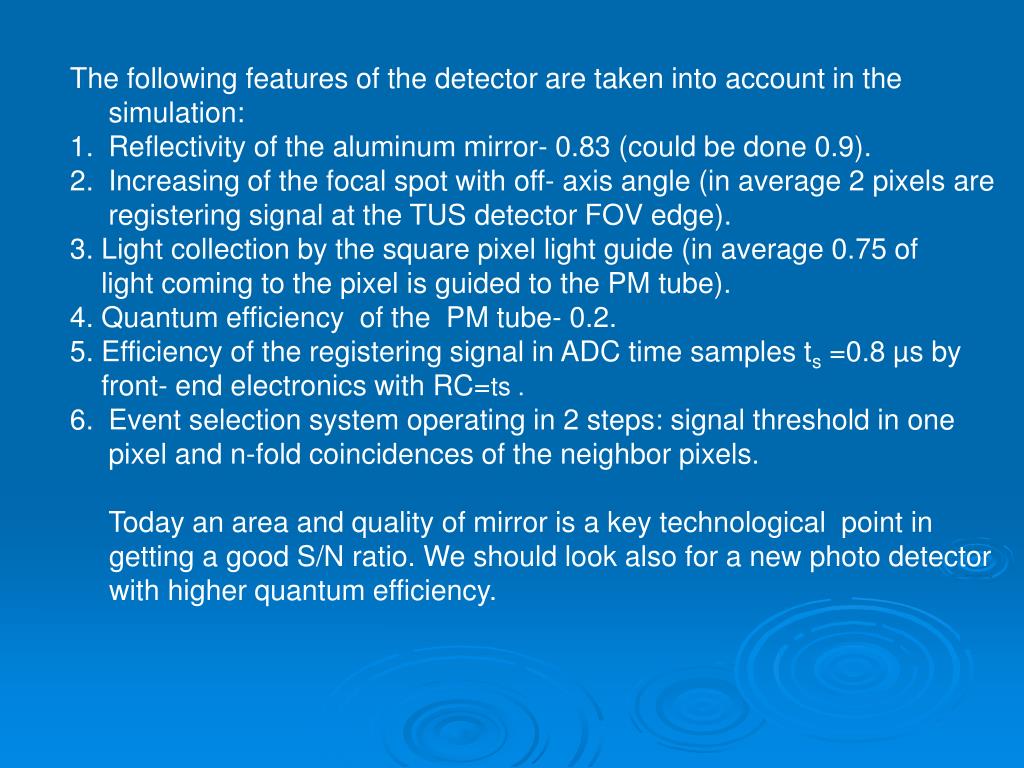 The following features of the detector are taken into account in the simulation:
1. Reflectivity of the aluminum mirror- 0.83 (could be done 0.9).
2. Increasing of the focal spot with off- axis angle (in average 2 pixels are registering signal at the TUS detector FOV edge).
3. Light collection by the square pixel light guide (in average 0.75 of light coming to the pixel is guided to the PM tube).
4. Quantum efficiency of the PM tube- 0.2.
5. Efficiency of the registering signal in ADC time samples $t_s$ =0.8 μs by front- end electronics with RC=ts .
6. Event selection system operating in 2 steps: signal threshold in one pixel and n-fold coincidences of the neighbor pixels.

Today an area and quality of mirror is a key technological point in getting a good S/N ratio. We should look also for a new photo detector with higher quantum efficiency.